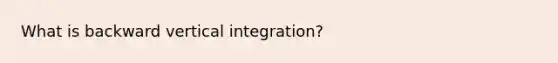 What is backward vertical integration?